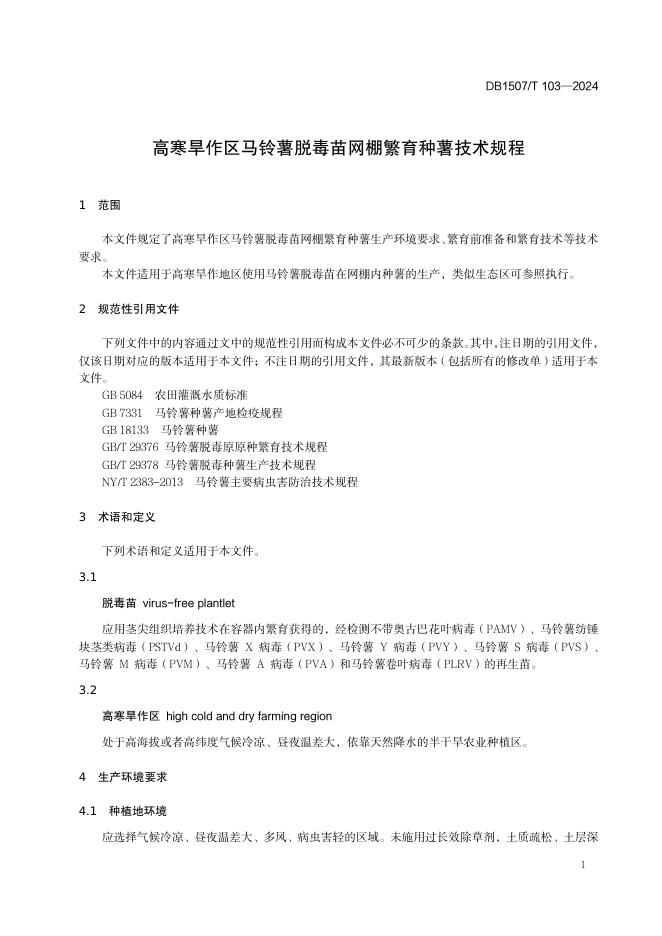 DB1507/T 103—2024

高寒旱作区马铃薯脱毒苗网棚繁育种薯技术规程

1 范围

本文件规定了高寒旱作区马铃薯脱毒苗网棚繁育种薯生产环境要求、繁育前准备和繁育技术等技术要求。

本文件适用于高寒旱作地区使用马铃薯脱毒苗在网棚内种薯的生产，类似生态区可参照执行。

2 规范性引用文件

下列文件中的内容通过文中的规范性引用而构成本文件必不可少的条款。其中，注日期的引用文件，仅该日期对应的版本适用于本文件；不注日期的引用文件，其最新版本（包括所有的修改单）适用于本文件。

GB 5084 农田灌溉水质标准

GB 7331 马铃薯种薯产地检疫规程

GB 18133 马铃薯种薯

GB/T 29376 马铃薯脱毒原原种繁育技术规程

GB/T 29378 马铃薯脱毒种薯生产技术规程

NY/T 2383-2013 马铃薯主要病虫害防治技术规程

3 术语和定义

下列术语和定义适用于本文件。

3.1

脱毒苗 virus-free plantlet

应用茎尖组织培养技术在容器内繁育获得的，经检测不带奥古巴花叶病毒（PAMV）、马铃薯纺锤块茎类病毒（PSTVd）、马铃薯 X 病毒（PVX）、马铃薯 Y 病毒（PVY）、马铃薯 S 病毒（PVS）、马铃薯 M 病毒（PVM）、马铃薯 A 病毒（PVA）和马铃薯卷叶病毒（PLRV）的再生苗。

3.2

高寒旱作区 high cold and dry farming region

处于高海拔或者高纬度气候冷凉、昼夜温差大，依靠天然降水的半干旱农业种植区。

4 生产环境要求

4.1 种植地环境

应选择气候冷凉、昼夜温差大、多风、病虫害轻的区域。未施用过长效除草剂，土质疏松、土层深

1